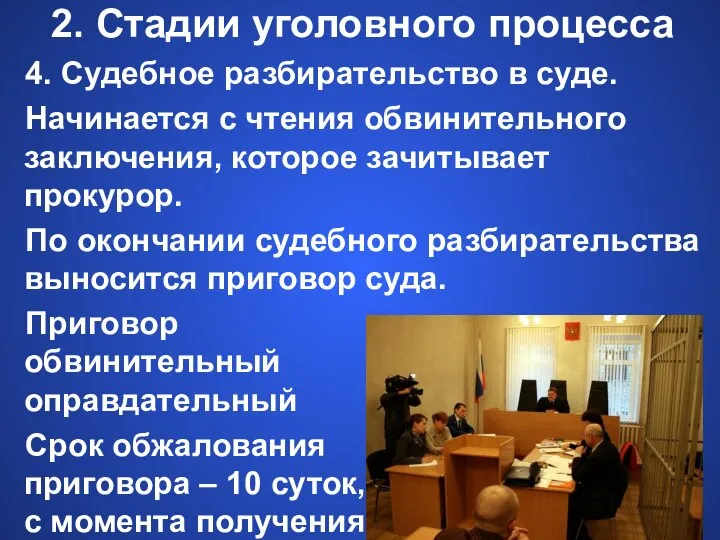 2. Стадии уголовного процесса

4. Судебное разбирательство в суде.

Начинается с чтения обвинительного заключения, которое зачитывает прокурор.

По окончании судебного разбирательства выносится приговор суда.

Приговор
обвинительный
оправдательный

Срок обжалования приговора – 10 суток, с момента получения